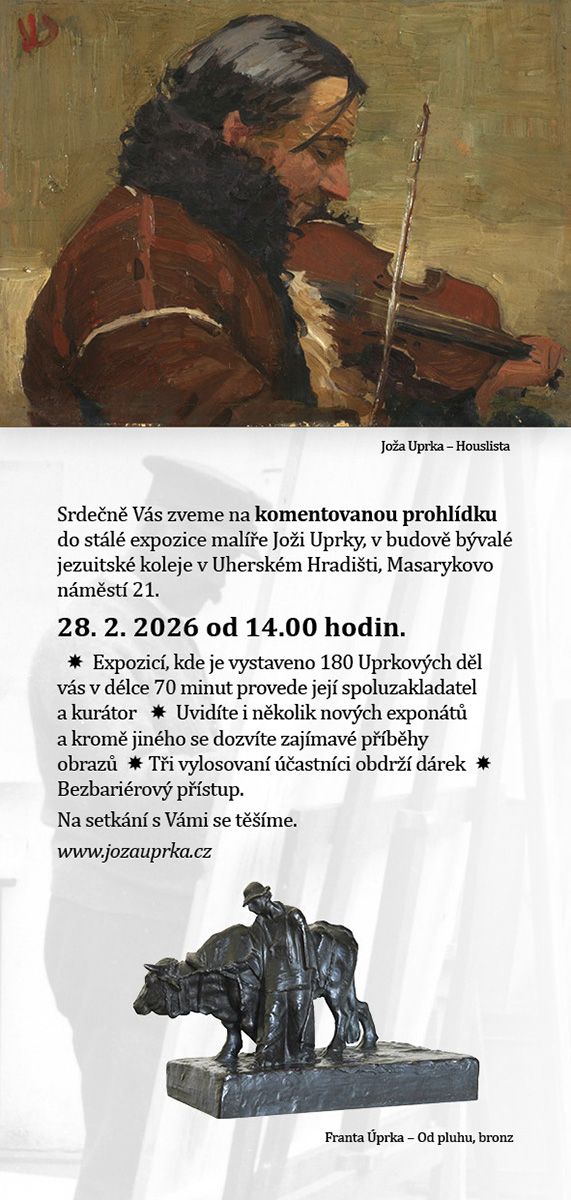 Joža Uprka – Houslista

Srdečně Vás zveme na **komentovanou prohlídku** do stálé expozice malíře Joži Uprky, v budově bývalé jezuitské koleje v Uherském Hradišti, Masarykovo náměstí 21.

**28. 2. 2026 od 14.00 hodin.**

✸ Expozicí, kde je vystaveno 180 Uprkových děl vás v délce 70 minut provede její spoluzakladatel a kurátor ✸ Uvidíte i několik nových exponátů a kromě jiného se dozvíte zajímavé příběhy obrazů ✸ Tři vylosovaní účastníci obdrží dárek ✸ Bezbariérový přístup.

Na setkání s Vámi se těšíme.

www.jozauprka.cz

Franta Úprka – Od pluhu, bronz